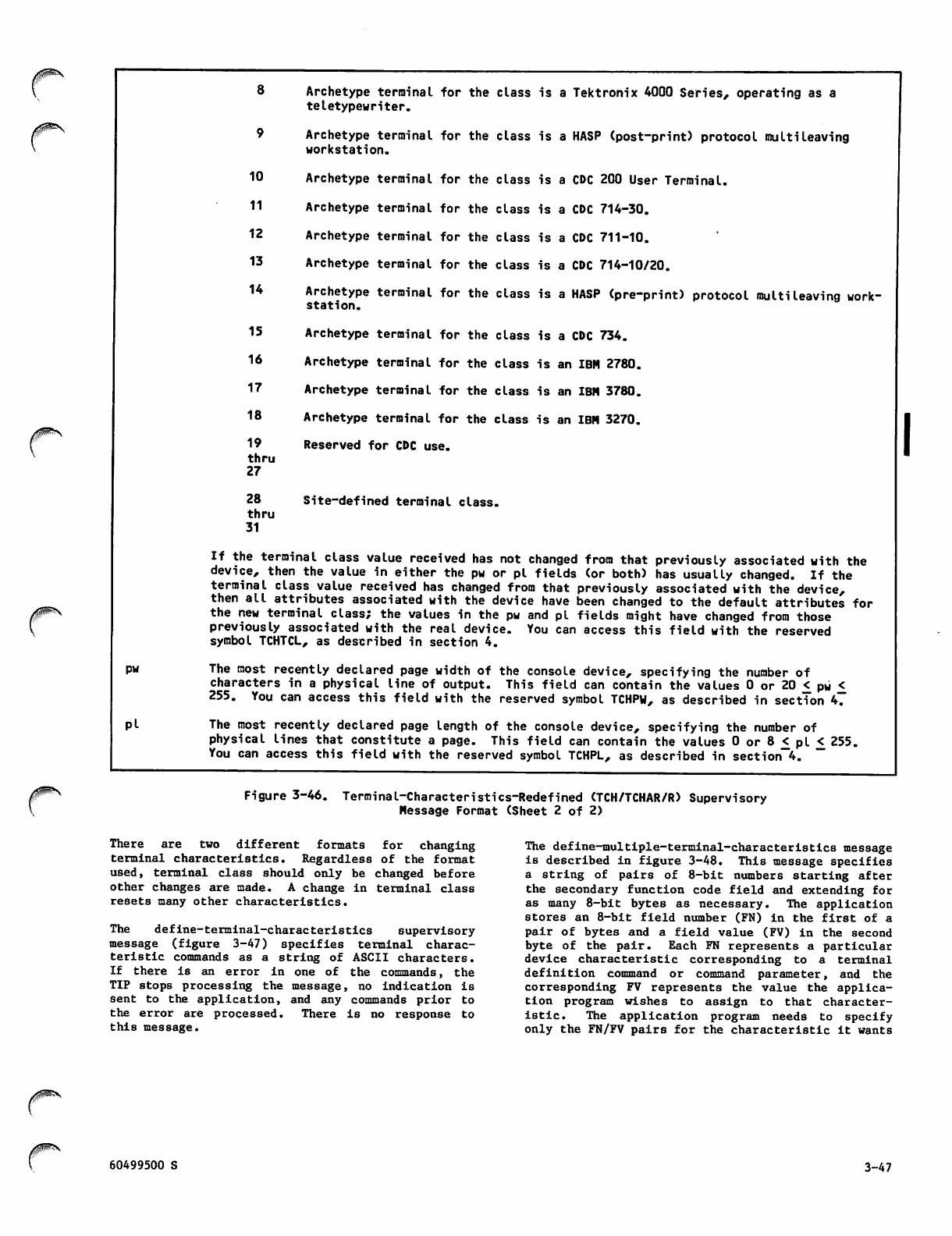 8 Archetype terminal for the class is a Tektronix 4000 Series, operating as a teletypewriter.

9 Archetype terminal for the class is a HASP (post-print) protocol multileaving workstation.

10 Archetype terminal for the class is a CDC 200 User Terminal.

11 Archetype terminal for the class is a CDC 714-30.

12 Archetype terminal for the class is a CDC 711-10.

13 Archetype terminal for the class is a CDC 714-10/20.

14 Archetype terminal for the class is a HASP (pre-print) protocol multileaving workstation.

15 Archetype terminal for the class is a CDC 734.

16 Archetype terminal for the class is an IBM 2780.

17 Archetype terminal for the class is an IBM 3780.

18 Archetype terminal for the class is an IBM 3270.

19 thru 27 Reserved for CDC use.

28 thru 31 Site-defined terminal class.

If the terminal class value received has not changed from that previously associated with the device, then the value in either the pw or pl fields (or both) has usually changed. If the terminal class value received has changed from that previously associated with the device, then all attributes associated with the device have been changed to the default attributes for the new terminal class; the values in the pw and pl fields might have changed from those previously associated with the real device. You can access this field with the reserved symbol TCHTCL, as described in section 4.

pw The most recently declared page width of the console device, specifying the number of characters in a physical line of output. This field can contain the values 0 or $20 \leq pw \leq 255$. You can access this field with the reserved symbol TCHPW, as described in section 4.

pl The most recently declared page length of the console device, specifying the number of physical lines that constitute a page. This field can contain the values 0 or $8 \leq pl \leq 255$. You can access this field with the reserved symbol TCHPL, as described in section 4.

Figure 3-46. Terminal-Characteristics-Redefined (TCH/TCHAR/R) Supervisory Message Format (Sheet 2 of 2)

There are two different formats for changing terminal characteristics. Regardless of the format used, terminal class should only be changed before other changes are made. A change in terminal class resets many other characteristics.

The define-terminal-characteristics supervisory message (figure 3-47) specifies terminal characteristic commands as a string of ASCII characters. If there is an error in one of the commands, the TIP stops processing the message, no indication is sent to the application, and any commands prior to the error are processed. There is no response to this message.

The define-multiple-terminal-characteristics message is described in figure 3-48. This message specifies a string of pairs of 8-bit numbers starting after the secondary function code field and extending for as many 8-bit bytes as necessary. The application stores an 8-bit field number (FN) in the first of a pair of bytes and a field value (FV) in the second byte of the pair. Each FN represents a particular device characteristic corresponding to a terminal definition command or command parameter, and the corresponding FV represents the value the application program wishes to assign to that characteristic. The application program needs to specify only the FN/FV pairs for the characteristic it wants

60499500 S

3-47